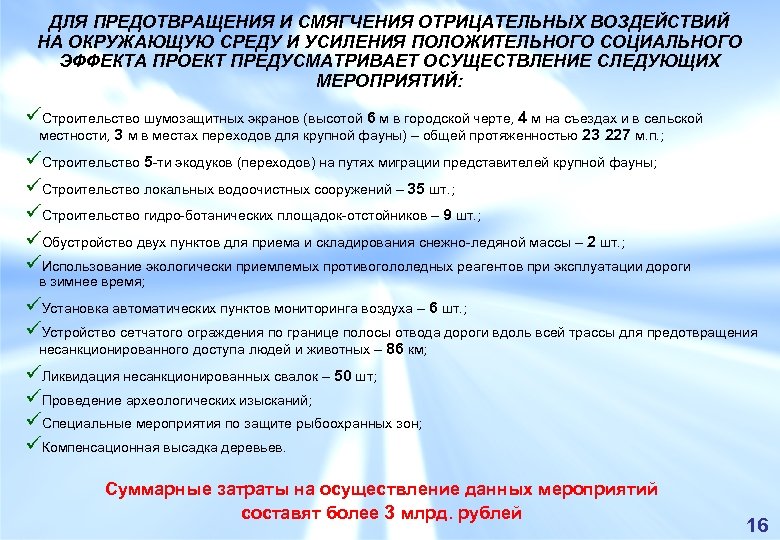 ДЛЯ ПРЕДОТВРАЩЕНИЯ И СМЯГЧЕНИЯ ОТРИЦАТЕЛЬНЫХ ВОЗДЕЙСТВИЙ НА ОКРУЖАЮЩУЮ СРЕДУ И УСИЛЕНИЯ ПОЛОЖИТЕЛЬНОГО СОЦИАЛЬНОГО ЭФФЕКТА ПРОЕКТ ПРЕДУСМАТРИВАЕТ ОСУЩЕСТВЛЕНИЕ СЛЕДУЮЩИХ МЕРОПРИЯТИЙ:

✓Строительство шумозащитных экранов (высотой 6 м в городской черте, 4 м на съездах и в сельской местности, 3 м в местах переходов для крупной фауны) – общей протяженностью 23 227 м.п.;

✓Строительство 5-ти экодуков (переходов) на путях миграции представителей крупной фауны;

✓Строительство локальных водоочистных сооружений – 35 шт.;

✓Строительство гидро-ботанических площадок-отстойников – 9 шт.;

✓Обустройство двух пунктов для приема и складирования снежно-ледяной массы – 2 шт.;

✓Использование экологически приемлемых противогололедных реагентов при эксплуатации дороги в зимнее время;

✓Установка автоматических пунктов мониторинга воздуха – 6 шт.;

✓Устройство сетчатого ограждения по границе полосы отвода дороги вдоль всей трассы для предотвращения несанкционированного доступа людей и животных – 86 км;

✓Ликвидация несанкционированных свалок – 50 шт;

✓Проведение археологических изысканий;

✓Специальные мероприятия по защите рыбоохранных зон;

✓Компенсационная высадка деревьев.

Суммарные затраты на осуществление данных мероприятий составят более 3 млрд. рублей

16